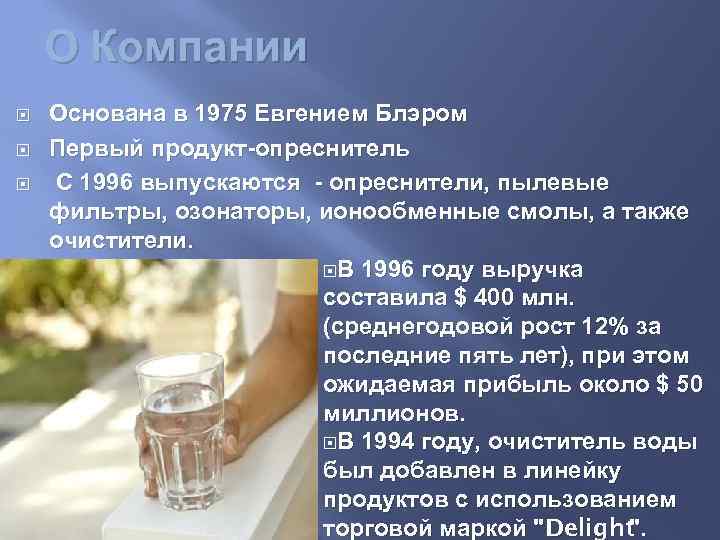 О Компании

Основана в 1975 Евгением Блэром

Первый продукт-опреснитель

С 1996 выпускаются - опреснители, пылевые фильтры, озонаторы, ионообменные смолы, а также очистители.

В 1996 году выручка составила $ 400 млн. (среднегодовой рост 12% за последние пять лет), при этом ожидаемая прибыль около $ 50 миллионов.

В 1994 году, очиститель воды был добавлен в линейку продуктов с использованием торговой маркой "Delight".